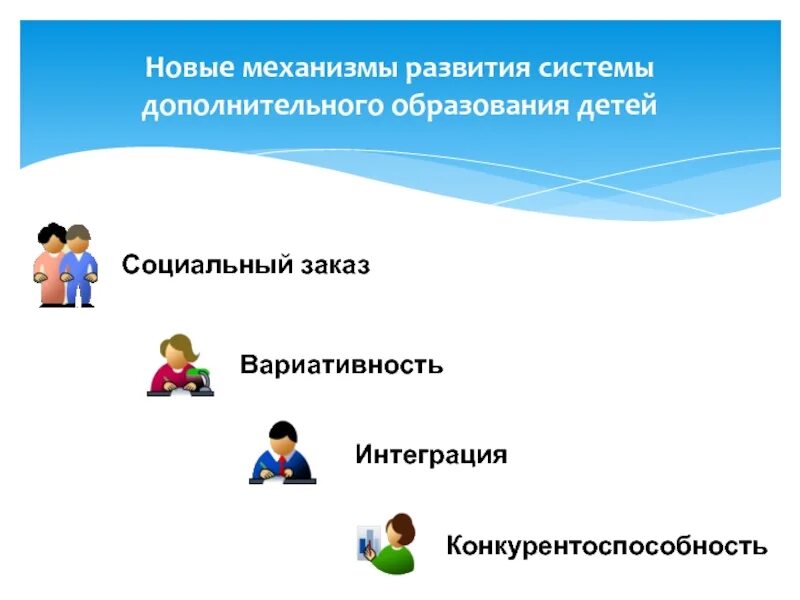 Новые механизмы развития системы дополнительного образования детей

Социальный заказ

Вариативность

Интеграция

Конкурентоспособность